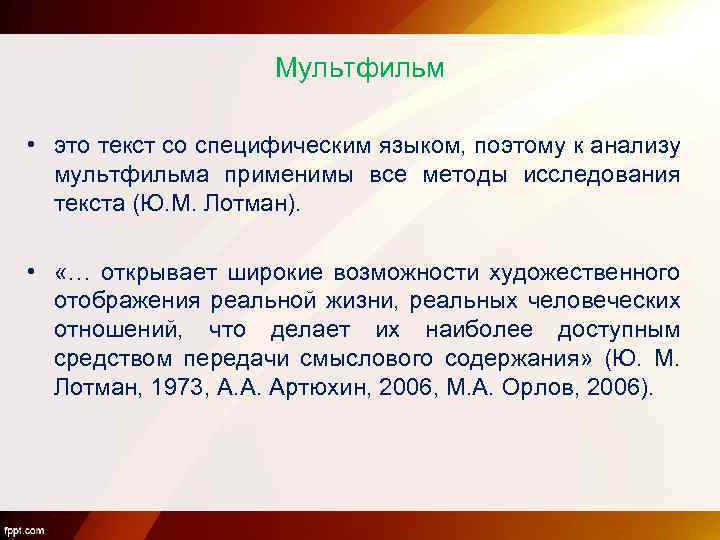 Мультфильм

• это текст со специфическим языком, поэтому к анализу мультфильма применимы все методы исследования текста (Ю.М. Лотман).

• «… открывает широкие возможности художественного отображения реальной жизни, реальных человеческих отношений, что делает их наиболее доступным средством передачи смыслового содержания» (Ю. М. Лотман, 1973, А.А. Артюхин, 2006, М.А. Орлов, 2006).

fppt.com